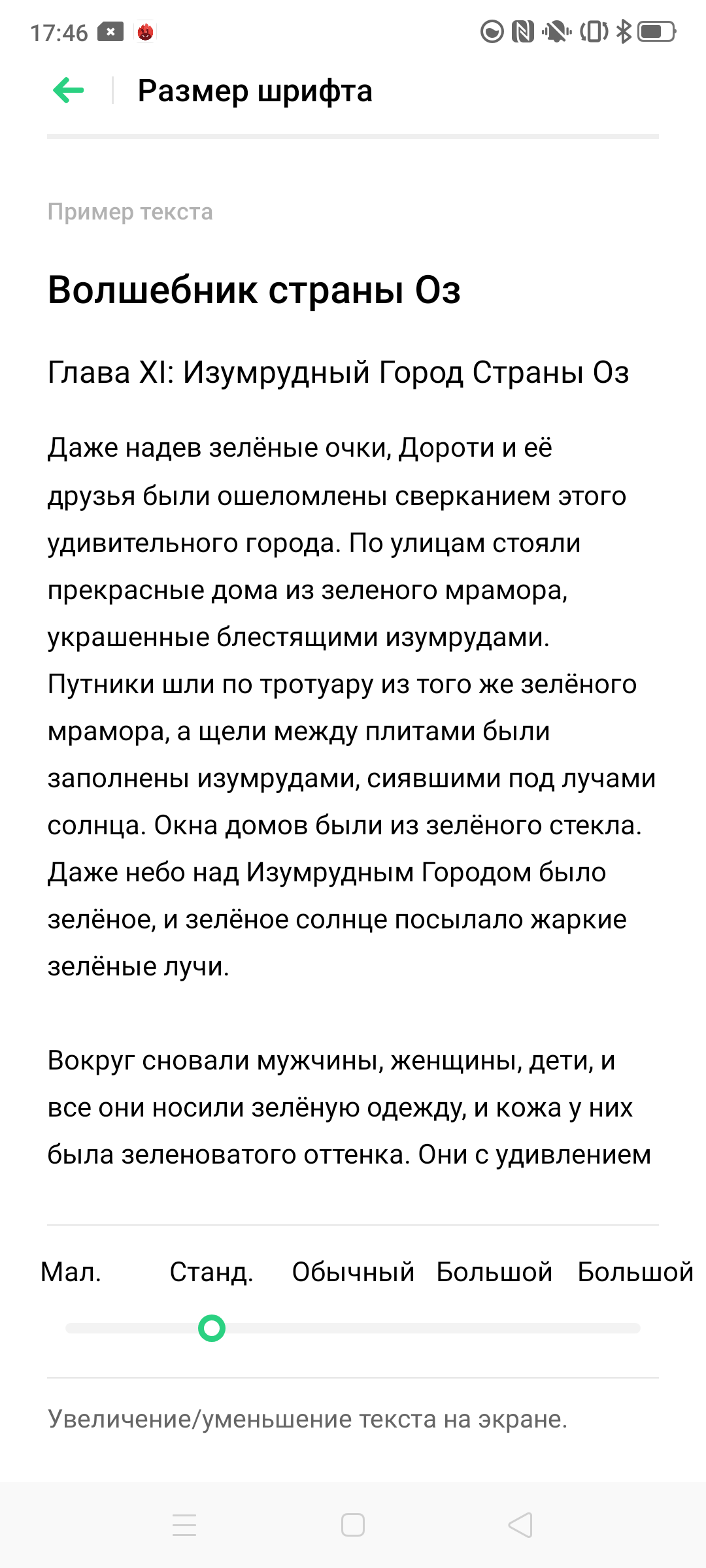 17:46

Размер шрифта

Пример текста

Волшебник страны Оз

Глава XI: Изумрудный Город Страны Оз

Даже надев зелёные очки, Дороти и её друзья были ошеломлены сверканием этого удивительного города. По улицам стояли прекрасные дома из зеленого мрамора, украшенные блестящими изумрудами. Путники шли по тротуару из того же зелёного мрамора, а щели между плитами были заполнены изумрудами, сиявшими под лучами солнца. Окна домов были из зелёного стекла. Даже небо над Изумрудным Городом было зелёное, и зелёное солнце посылало жаркие зелёные лучи.

Вокруг сновали мужчины, женщины, дети, и все они носили зелёную одежду, и кожа у них была зеленоватого оттенка. Они с удивлением

Мал. Станд. Обычный Большой Большой

Увеличение/уменьшение текста на экране.